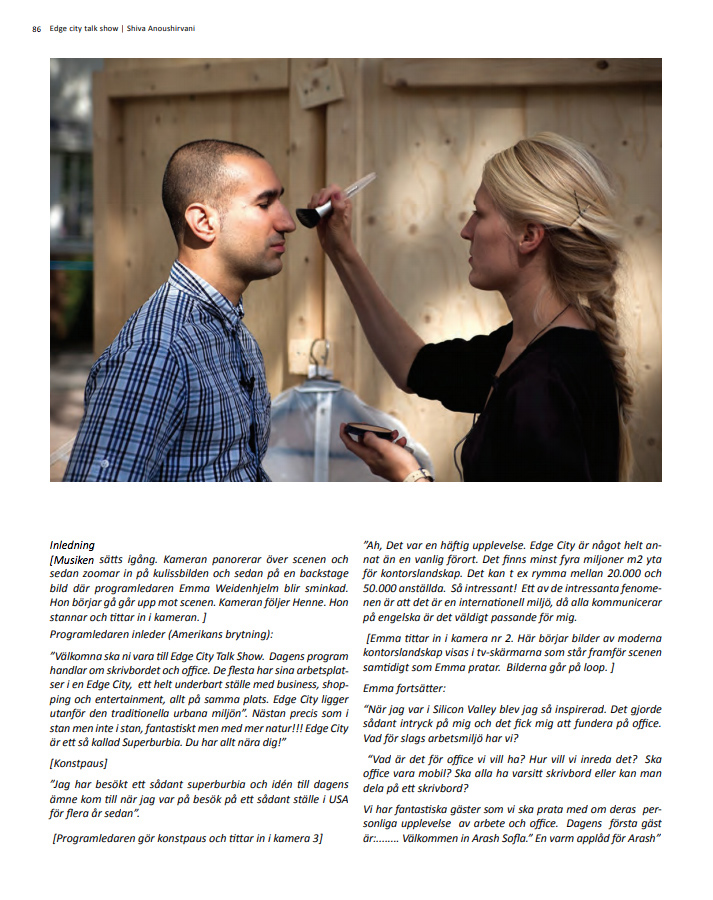 86 Edge city talk show | Shiva Anoushirvani

Inledning
[Musiken sätts igång. Kameran panorerar över scenen och sedan zoomar in på kulissbilden och sedan på en backstage bild där programledaren Emma Weidenhjelm blir sminkad. Hon börjar gå går upp mot scenen. Kameran följer Henne. Hon stannar och tittar in i kameran. ]
Programledaren inleder (Amerikans brytning):

"Välkomna ska ni vara till Edge City Talk Show. Dagens program handlar om skrivbordet och office. De flesta har sina arbetsplatser i en Edge City, ett helt underbart ställe med business, shopping och entertainment, allt på samma plats. Edge City ligger utanför den traditionella urbana miljön". Nästan precis som i stan men inte i stan, fantastiskt men med mer natur!!! Edge City är ett så kallad Superburbia. Du har allt nära dig!"

[Konstpaus]

"Jag har besökt ett sådant superburbia och idén till dagens ämne kom till när jag var på besök på ett sådant ställe i USA för flera år sedan".

[Programledaren gör konstpaus och tittar in i kamera 3]

"Ah, Det var en häftig upplevelse. Edge City är något helt annat än en vanlig förort. Det finns minst fyra miljoner m2 yta för kontorslandskap. Det kan t ex rymma mellan 20.000 och 50.000 anställda. Så intressant! Ett av de intressanta fenomenen är att det är en internationell miljö, då alla kommunicerar på engelska är det väldigt passande för mig.

[Emma tittar in i kamera nr 2. Här börjar bilder av moderna kontorslandskap visas i tv-skärmarna som står framför scenen samtidigt som Emma pratar. Bilderna går på loop. ]

Emma fortsätter:

"När jag var i Silicon Valley blev jag så inspirerad. Det gjorde sådant intryck på mig och det fick mig att fundera på office. Vad för slags arbetsmiljö har vi?

"Vad är det för office vi vill ha? Hur vill vi inreda det? Ska office vara mobil? Ska alla ha varsitt skrivbord eller kan man dela på ett skrivbord?

Vi har fantastiska gäster som vi ska prata med om deras personliga upplevelse av arbete och office. Dagens första gäst är:........ Välkommen in Arash Sofla." En varm applåd för Arash"